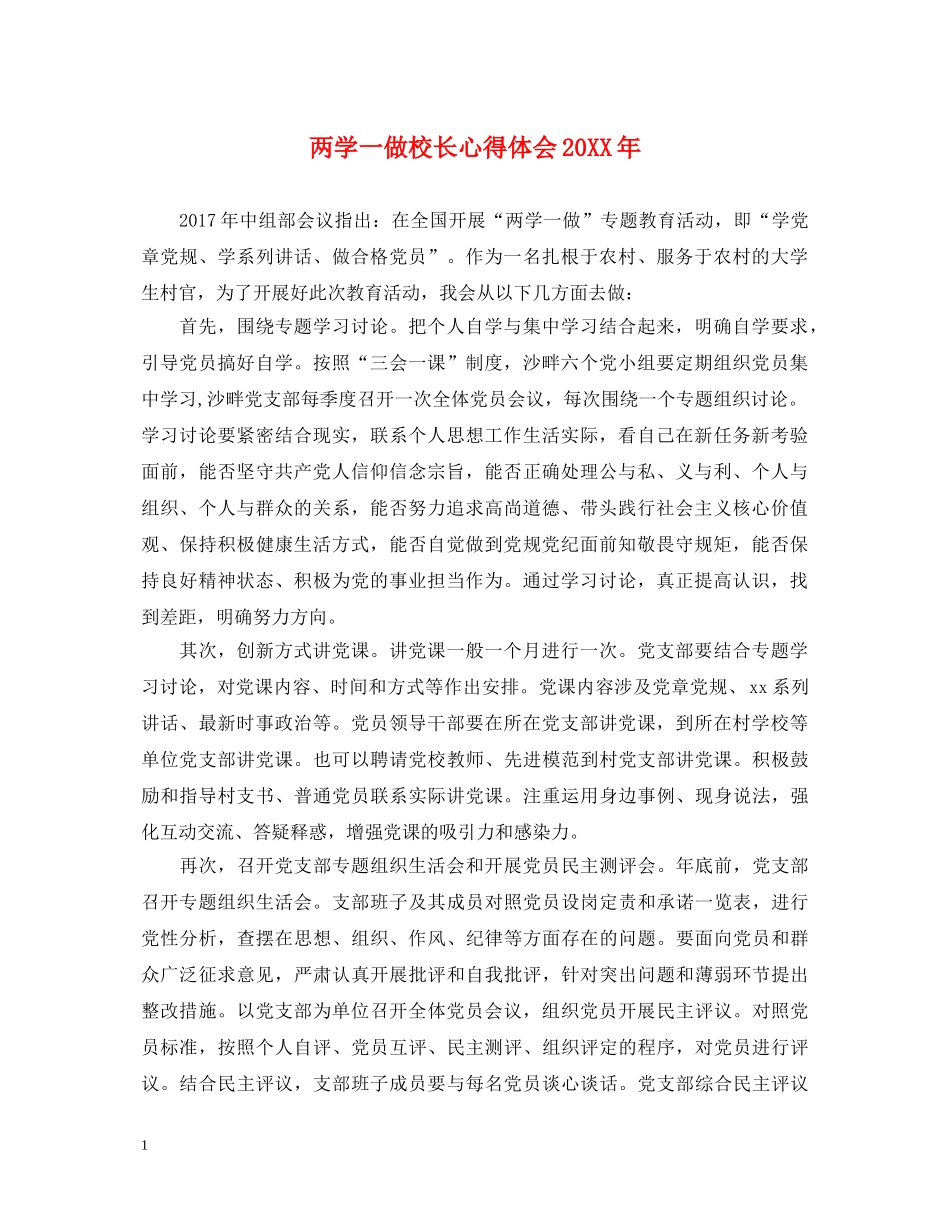 两学一做校长心得体会20XX年

2017年中组部会议指出：在全国开展“两学一做”专题教育活动，即“学党章党规、学系列讲话、做合格党员”。作为一名扎根于农村、服务于农村的大学生村官，为了开展好此次教育活动，我会从以下几方面去做：

首先，围绕专题学习讨论。把个人自学与集中学习结合起来，明确自学要求，引导党员搞好自学。按照“三会一课”制度，沙畔六个党小组要定期组织党员集中学习,沙畔党支部每季度召开一次全体党员会议，每次围绕一个专题组织讨论。学习讨论要紧密结合现实，联系个人思想工作生活实际，看自己在新任务新考验面前，能否坚守共产党人信仰信念宗旨，能否正确处理公与私、义与利、个人与组织、个人与群众的关系，能否努力追求高尚道德、带头践行社会主义核心价值观、保持积极健康生活方式，能否自觉做到党规党纪面前知敬畏守规矩，能否保持良好精神状态、积极为党的事业担当作为。通过学习讨论，真正提高认识，找到差距，明确努力方向。

其次，创新方式讲党课。讲党课一般一个月进行一次。党支部要结合专题学习讨论，对党课内容、时间和方式等作出安排。党课内容涉及党章党规、xx系列讲话、最新时事政治等。党员领导干部要在所在党支部讲党课，到所在村学校等单位党支部讲党课。也可以聘请党校教师、先进模范到村党支部讲党课。积极鼓励和指导村支书、普通党员联系实际讲党课。注重运用身边事例、现身说法，强化互动交流、答疑释惑，增强党课的吸引力和感染力。

再次，召开党支部专题组织生活会和开展党员民主测评会。年底前，党支部召开专题组织生活会。支部班子及其成员对照党员设岗定责和承诺一览表，进行党性分析，查摆在思想、组织、作风、纪律等方面存在的问题。要面向党员和群众广泛征求意见，严肃认真开展批评和自我批评，针对突出问题和薄弱环节提出整改措施。以党支部为单位召开全体党员会议，组织党员开展民主评议。对照党员标准，按照个人自评、党员互评、民主测评、组织评定的程序，对党员进行评议。结合民主评议，支部班子成员要与每名党员谈心谈话。党支部综合民主评议

1